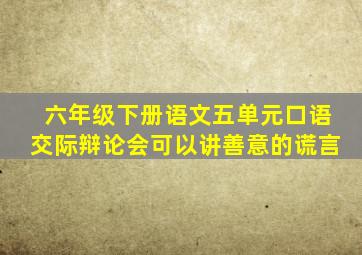 六年级下册语文五单元口语交际辩论会可以讲善意的谎言